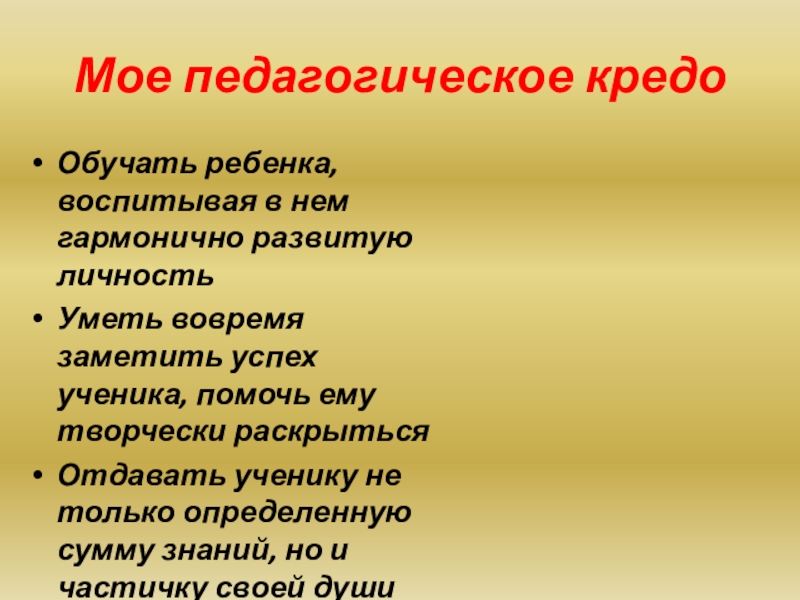 Мое педагогическое кредо

• Обучать ребенка, воспитывая в нем гармонично развитую личность
• Уметь вовремя заметить успех ученика, помочь ему творчески раскрыться
• Отдавать ученику не только определенную сумму знаний, но и частичку своей души